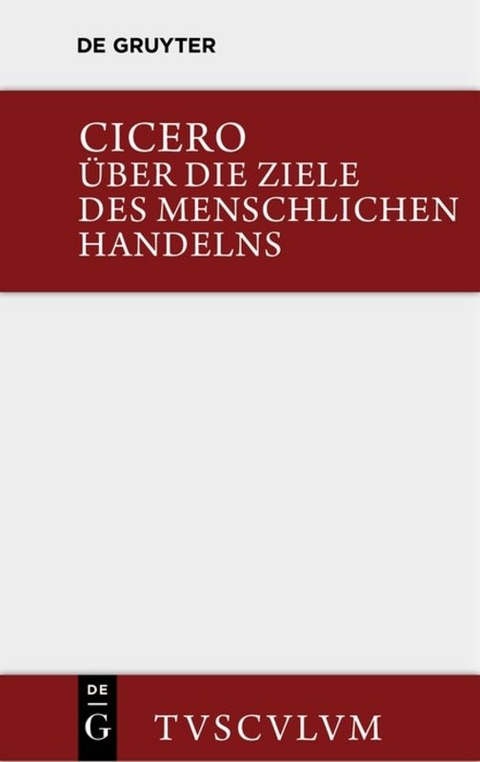 DE GRUYTER

CICERO
ÜBER DIE ZIELE DES MENSCHLICHEN HANDELNS

DE
G

TVSCVLVM